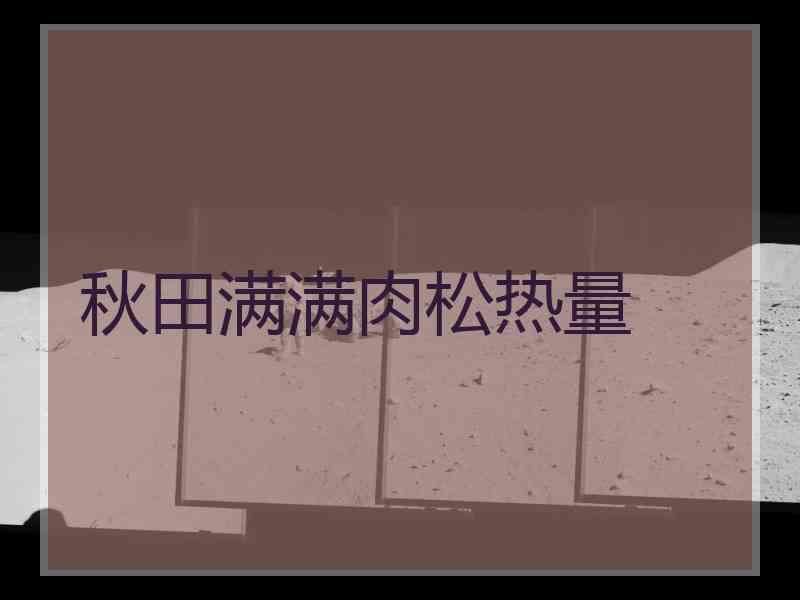 秋田满满肉松热量